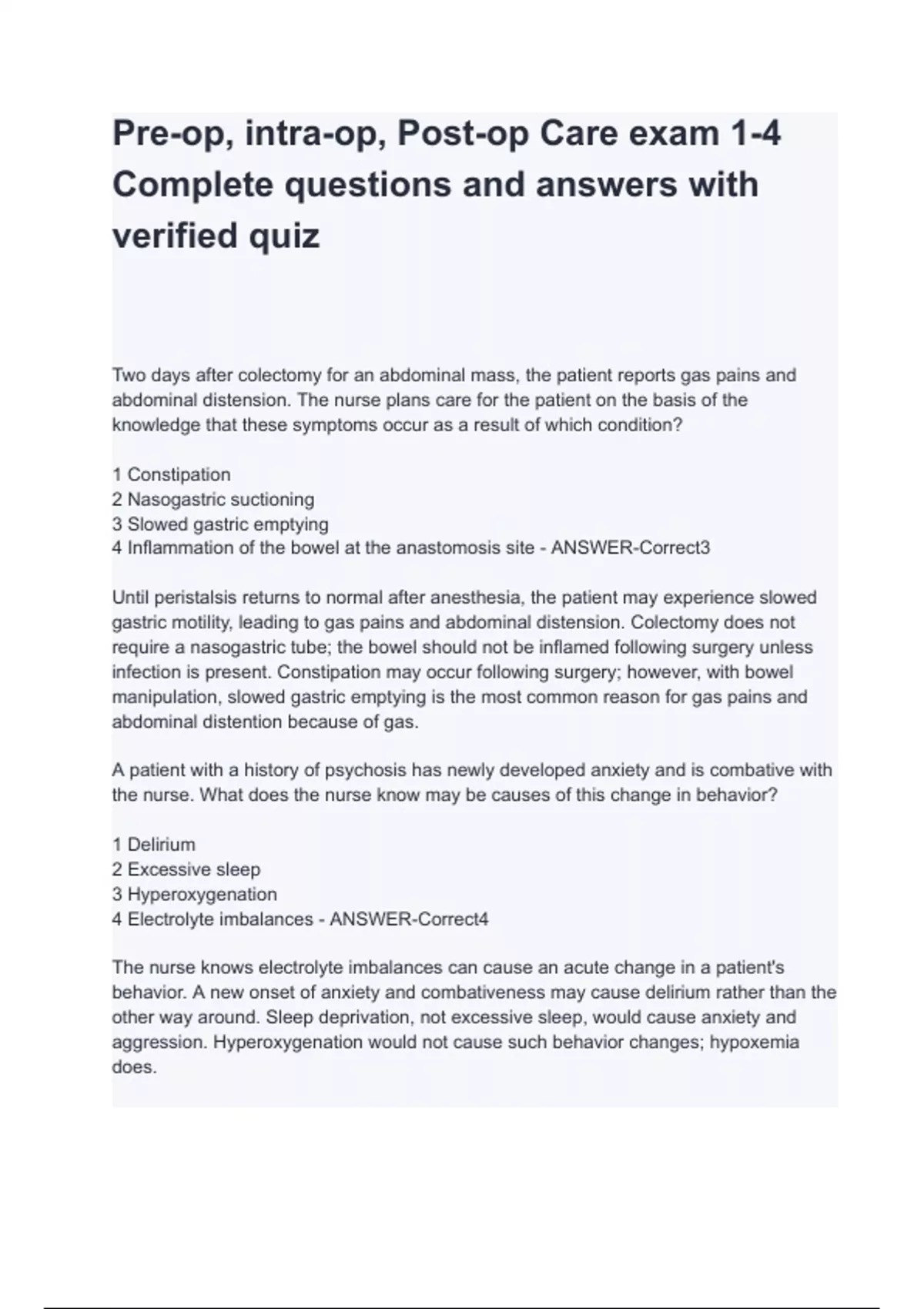 Pre-op, intra-op, Post-op Care exam 1-4 Complete questions and answers with verified quiz

Two days after colectomy for an abdominal mass, the patient reports gas pains and abdominal distension. The nurse plans care for the patient on the basis of the knowledge that these symptoms occur as a result of which condition?

1 Constipation
2 Nasogastric suctioning
3 Slowed gastric emptying
4 Inflammation of the bowel at the anastomosis site - ANSWER-Correct3

Until peristalsis returns to normal after anesthesia, the patient may experience slowed gastric motility, leading to gas pains and abdominal distension. Colectomy does not require a nasogastric tube; the bowel should not be inflamed following surgery unless infection is present. Constipation may occur following surgery; however, with bowel manipulation, slowed gastric emptying is the most common reason for gas pains and abdominal distention because of gas.

A patient with a history of psychosis has newly developed anxiety and is combative with the nurse. What does the nurse know may be causes of this change in behavior?

1 Delirium
2 Excessive sleep
3 Hyperoxygenation
4 Electrolyte imbalances - ANSWER-Correct4

The nurse knows electrolyte imbalances can cause an acute change in a patient's behavior. A new onset of anxiety and combativeness may cause delirium rather than the other way around. Sleep deprivation, not excessive sleep, would cause anxiety and aggression. Hyperoxygenation would not cause such behavior changes; hypoxemia does.